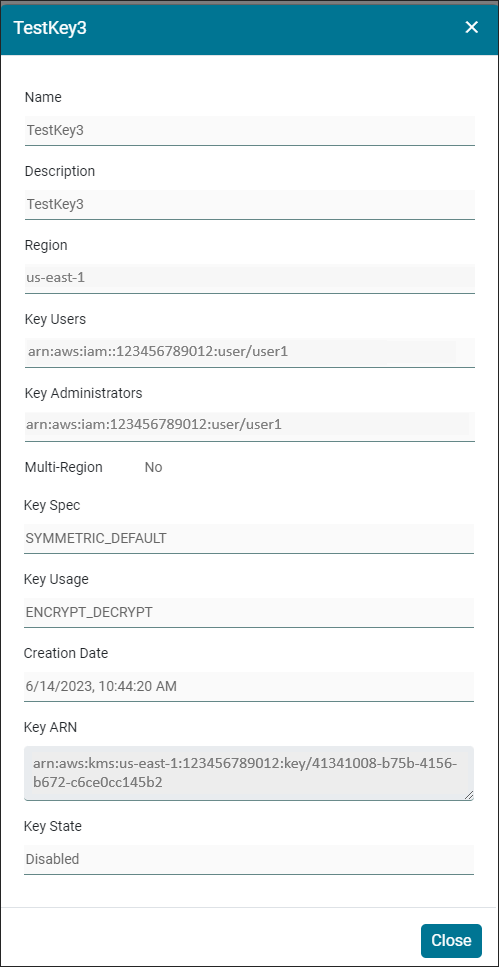 TestKey3 ×

Name

TestKey3

Description

TestKey3

Region

us-east-1

Key Users

arn:aws:iam::123456789012:user/user1

Key Administrators

arn:aws:iam:123456789012:user/user1

Multi-Region No

Key Spec

SYMMETRIC_DEFAULT

Key Usage

ENCRYPT_DECRYPT

Creation Date

6/14/2023, 10:44:20 AM

Key ARN

arn:aws:kms:us-east-1:123456789012:key/41341008-b75b-4156-b672-c6ce0cc145b2

Key State

Disabled

Close